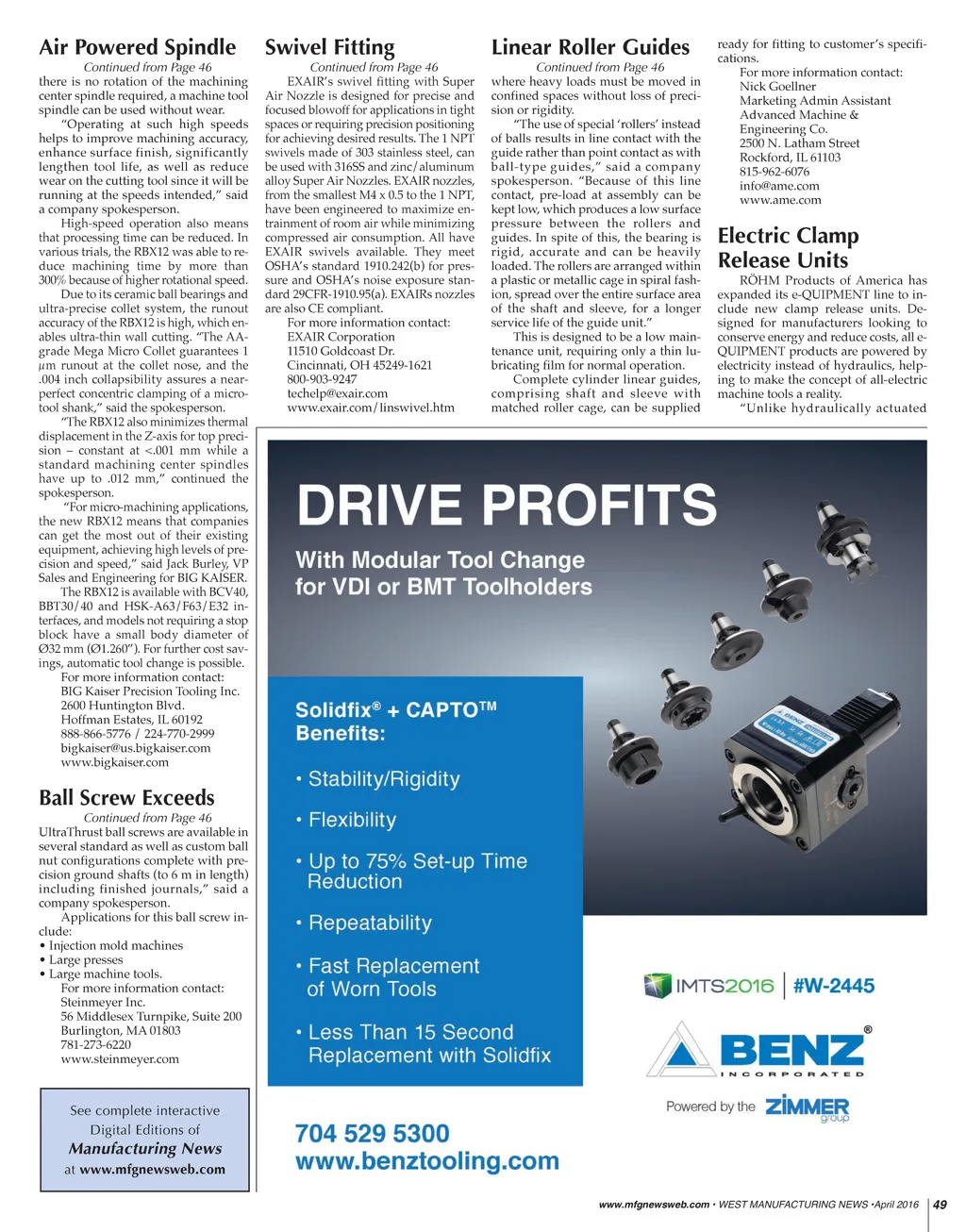 Air Powered Spindle

Continued from Page 46

there is no rotation of the machining center spindle required, a machine tool spindle can be used without wear.

"Operating at such high speeds helps to improve machining accuracy, enhance surface finish, significantly lengthen tool life, as well as reduce wear on the cutting tool since it will be running at the speeds intended," said a company spokesperson.

High-speed operation also means that processing time can be reduced. In various trials, the RBX12 was able to reduce machining time by more than 300% because of higher rotational speed.

Due to its ceramic ball bearings and ultra-precise collet system, the runout accuracy of the RBX12 is high, which enables ultra-thin wall cutting. "The AA-grade Mega Micro Collet guarantees 1 μm runout at the collet nose, and the .004 inch collapsibility assures a near-perfect concentric clamping of a micro-tool shank," said the spokesperson.

"The RBX12 also minimizes thermal displacement in the Z-axis for top precision – constant at <.001 mm while a standard machining center spindles have up to .012 mm," continued the spokesperson.

"For micro-machining applications, the new RBX12 means that companies can get the most out of their existing equipment, achieving high levels of precision and speed," said Jack Burley, VP Sales and Engineering for BIG KAISER.

The RBX12 is available with BCV40, BBT30/40 and HSK-A63/F63/E32 interfaces, and models not requiring a stop block have a small body diameter of Ø32 mm (Ø1.260"). For further cost savings, automatic tool change is possible.

For more information contact:
BIG Kaiser Precision Tooling Inc.
2600 Huntington Blvd.
Hoffman Estates, IL 60192
888-866-5776 / 224-770-2999
bigkaiser@us.bigkaiser.com
www.bigkaiser.com

Ball Screw Exceeds

Continued from Page 46

UltraThrust ball screws are available in several standard as well as custom ball nut configurations complete with precision ground shafts (to 6 m in length) including finished journals," said a company spokesperson.

Applications for this ball screw include:
• Injection mold machines
• Large presses
• Large machine tools.

For more information contact:
Steinmeyer Inc.
56 Middlesex Turnpike, Suite 200
Burlington, MA 01803
781-273-6220
www.steinmeyer.com

See complete interactive Digital Editions of Manufacturing News at www.mfgnewsweb.com

Swivel Fitting

Continued from Page 46

EXAIR's swivel fitting with Super Air Nozzle is designed for precise and focused blowoff for applications in tight spaces or requiring precision positioning for achieving desired results. The 1 NPT swivels made of 303 stainless steel, can be used with 316SS and zinc/aluminum alloy Super Air Nozzles. EXAIR nozzles, from the smallest M4 x 0.5 to the 1 NPT, have been engineered to maximize entrainment of room air while minimizing compressed air consumption. All have EXAIR swivels available. They meet OSHA's standard 1910.242(b) for pressure and OSHA's noise exposure standard 29CFR-1910.95(a). EXAIRs nozzles are also CE compliant.

For more information contact:
EXAIR Corporation
11510 Goldcoast Dr.
Cincinnati, OH 45249-1621
800-903-9247
techelp@exair.com
www.exair.com/linswivel.htm

Linear Roller Guides

Continued from Page 46

where heavy loads must be moved in confined spaces without loss of precision or rigidity.

"The use of special 'rollers' instead of balls results in line contact with the guide rather than point contact as with ball-type guides," said a company spokesperson. "Because of this line contact, pre-load at assembly can be kept low, which produces a low surface pressure between the rollers and guides. In spite of this, the bearing is rigid, accurate and can be heavily loaded. The rollers are arranged within a plastic or metallic cage in spiral fashion, spread over the entire surface area of the shaft and sleeve, for a longer service life of the guide unit."

This is designed to be a low maintenance unit, requiring only a thin lubricating film for normal operation.

Complete cylinder linear guides, comprising shaft and sleeve with matched roller cage, can be supplied ready for fitting to customer's specifications.

For more information contact:
Nick Goellner
Marketing Admin Assistant
Advanced Machine & Engineering Co.
2500 N. Latham Street
Rockford, IL 61103
815-962-6076
info@ame.com
www.ame.com

Electric Clamp Release Units

RÖHM Products of America has expanded its e-QUIPMENT line to include new clamp release units. Designed for manufacturers looking to conserve energy and reduce costs, all e-QUIPMENT products are powered by electricity instead of hydraulics, helping to make the concept of all-electric machine tools a reality.

"Unlike hydraulically actuated

DRIVE PROFITS
With Modular Tool Change for VDI or BMT Toolholders

Solidfix® + CAPTO™ Benefits:
• Stability/Rigidity
• Flexibility
• Up to 75% Set-up Time Reduction
• Repeatability
• Fast Replacement of Worn Tools
• Less Than 15 Second Replacement with Solidfix

IMTS2016 | #W-2445

BENZ® INCORPORATED

Powered by the ZIMMER group

704 529 5300
www.benztooling.com

www.mfgnewsweb.com • WEST MANUFACTURING NEWS •April 2016 | 49